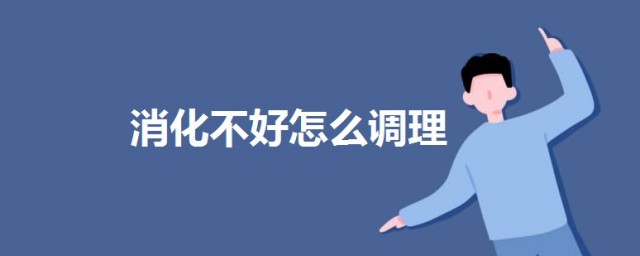 消化不好怎么调理